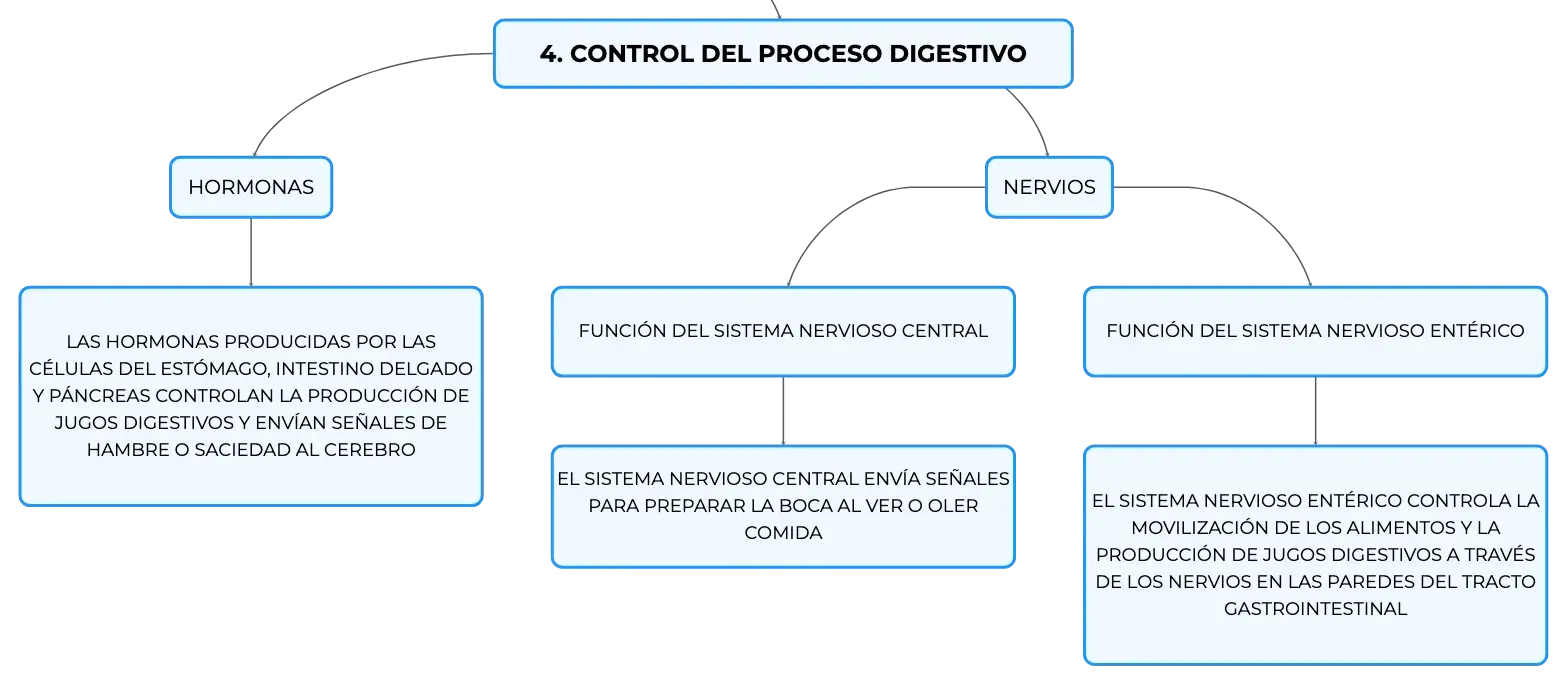 4. CONTROL DEL PROCESO DIGESTIVO

HORMONAS

LAS HORMONAS PRODUCIDAS POR LAS CÉLULAS DEL ESTÓMAGO, INTESTINO DELGADO Y PÁNCREAS CONTROLAN LA PRODUCCIÓN DE JUGOS DIGESTIVOS Y ENVÍAN SEÑALES DE HAMBRE O SACIEDAD AL CEREBRO

NERVIOS

FUNCIÓN DEL SISTEMA NERVIOSO CENTRAL

EL SISTEMA NERVIOSO CENTRAL ENVÍA SEÑALES PARA PREPARAR LA BOCA AL VER O OLER COMIDA

FUNCIÓN DEL SISTEMA NERVIOSO ENTÉRICO

EL SISTEMA NERVIOSO ENTÉRICO CONTROLA LA MOVILIZACIÓN DE LOS ALIMENTOS Y LA PRODUCCIÓN DE JUGOS DIGESTIVOS A TRAVÉS DE LOS NERVIOS EN LAS PAREDES DEL TRACTO GASTROINTESTINAL